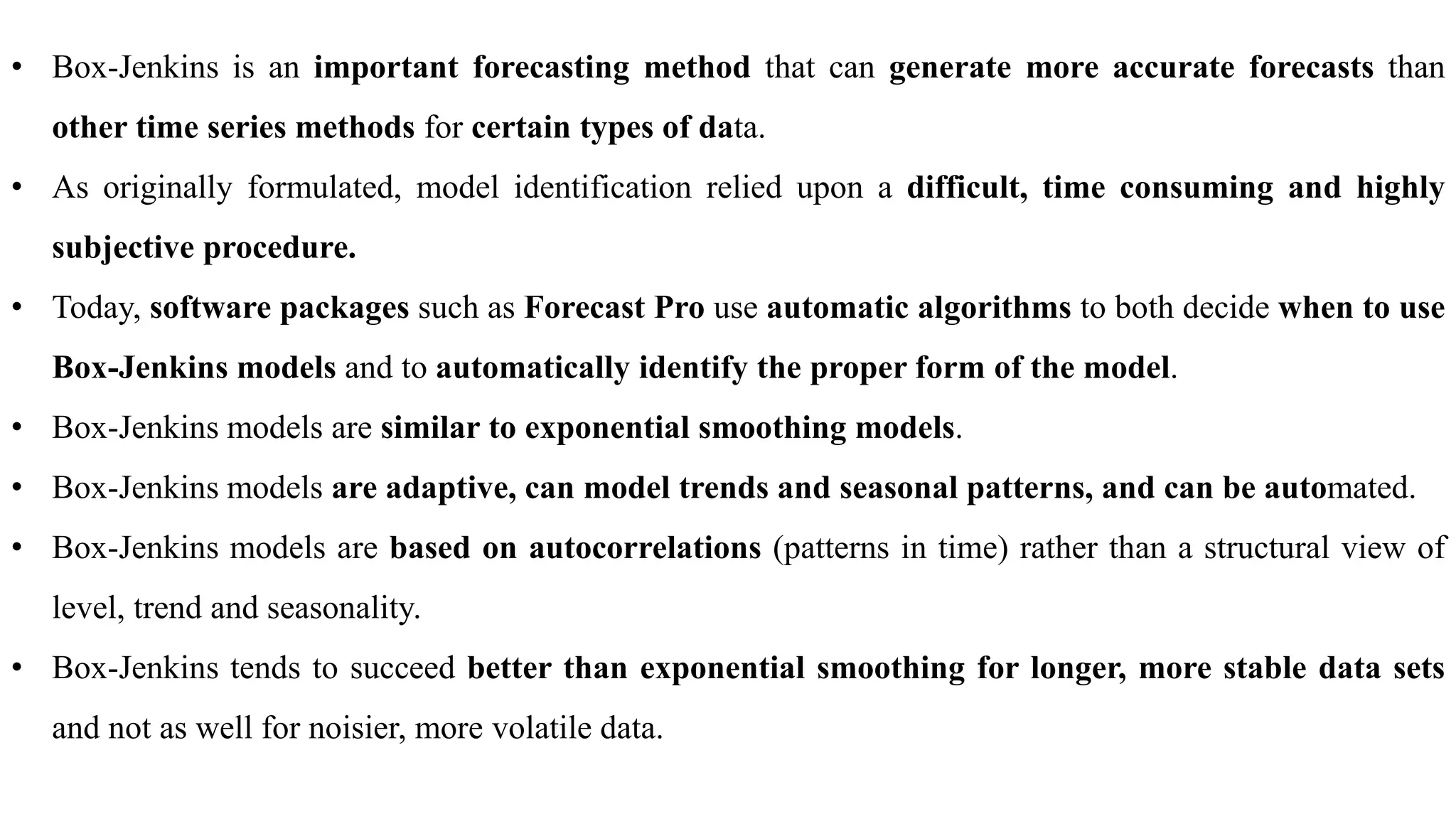 • Box-Jenkins is an important forecasting method that can generate more accurate forecasts than other time series methods for certain types of data.

• As originally formulated, model identification relied upon a difficult, time consuming and highly subjective procedure.

• Today, software packages such as Forecast Pro use automatic algorithms to both decide when to use Box-Jenkins models and to automatically identify the proper form of the model.

• Box-Jenkins models are similar to exponential smoothing models.

• Box-Jenkins models are adaptive, can model trends and seasonal patterns, and can be automated.

• Box-Jenkins models are based on autocorrelations (patterns in time) rather than a structural view of level, trend and seasonality.

• Box-Jenkins tends to succeed better than exponential smoothing for longer, more stable data sets and not as well for noisier, more volatile data.